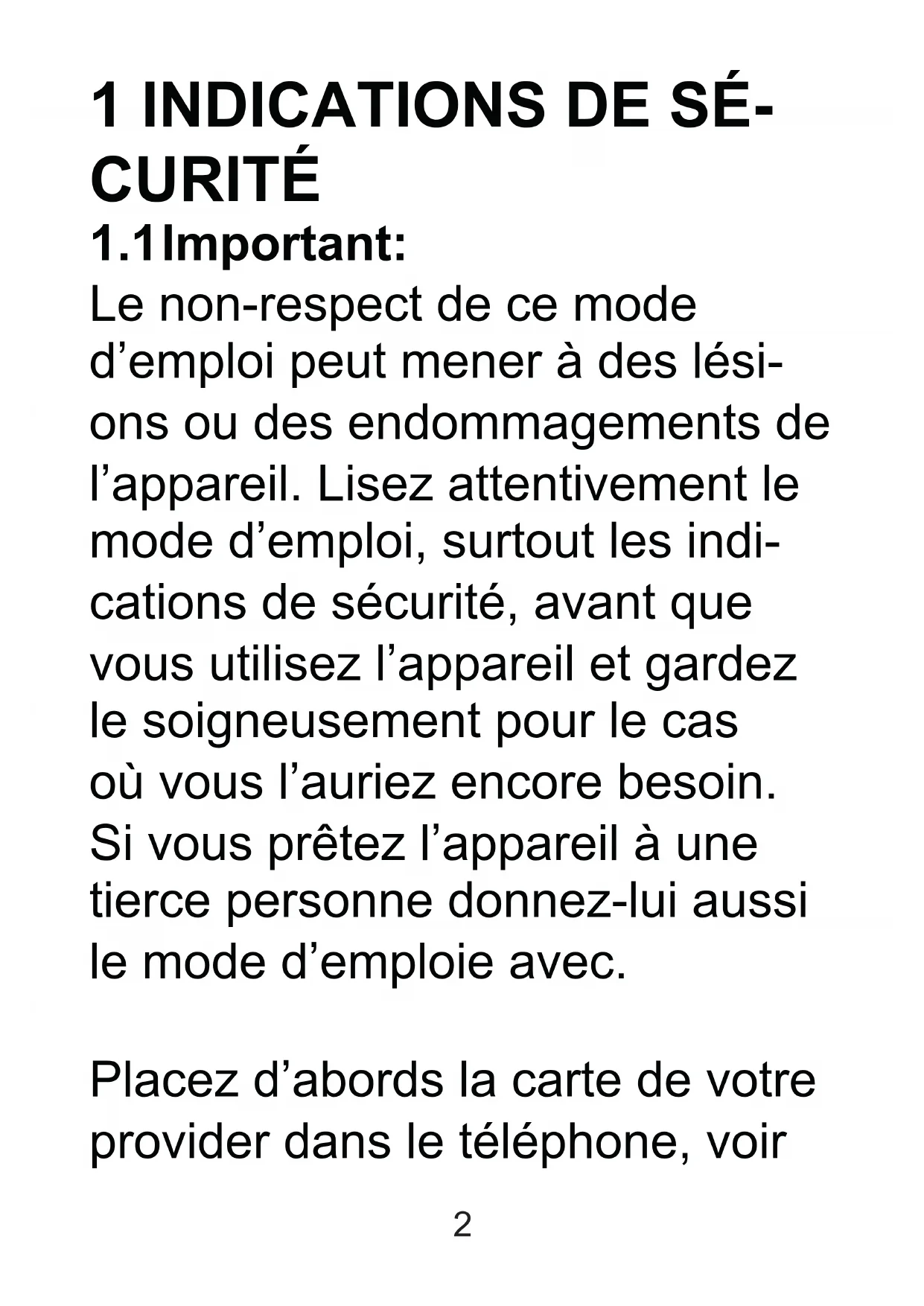 1 INDICATIONS DE SÉCURITÉ

1.1Important:

Le non-respect de ce mode d'emploi peut mener à des lésions ou des endommagements de l'appareil. Lisez attentivement le mode d'emploi, surtout les indications de sécurité, avant que vous utilisez l'appareil et gardez le soigneusement pour le cas où vous l'auriez encore besoin. Si vous prêtez l'appareil à une tierce personne donnez-lui aussi le mode d'emploie avec.

Placez d'abords la carte de votre provider dans le téléphone, voir

2